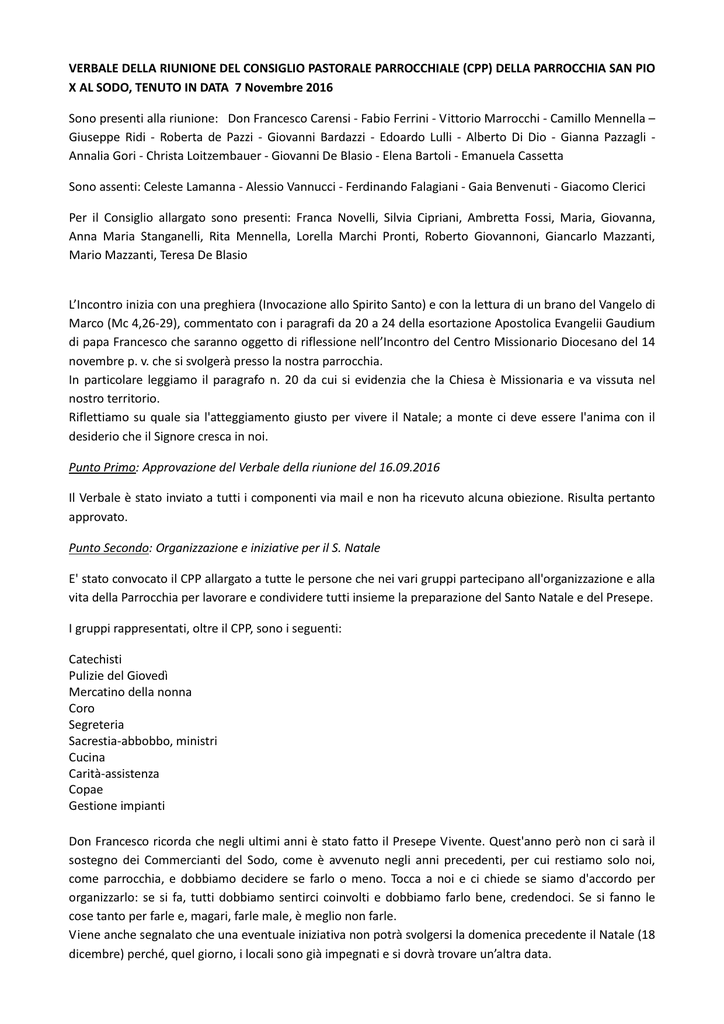 VERBALE DELLA RIUNIONE DEL CONSIGLIO PASTORALE PARROCCHIALE (CPP) DELLA PARROCCHIA SAN PIO X AL SODO, TENUTO IN DATA 7 Novembre 2016

Sono presenti alla riunione: Don Francesco Carensi - Fabio Ferrini - Vittorio Marrocchi - Camillo Mennella – Giuseppe Ridi - Roberta de Pazzi - Giovanni Bardazzi - Edoardo Lulli - Alberto Di Dio - Gianna Pazzagli - Annalia Gori - Christa Loitzembauer - Giovanni De Blasio - Elena Bartoli - Emanuela Cassetta

Sono assenti: Celeste Lamanna - Alessio Vannucci - Ferdinando Falagiani - Gaia Benvenuti - Giacomo Clerici

Per il Consiglio allargato sono presenti: Franca Novelli, Silvia Cipriani, Ambretta Fossi, Maria, Giovanna, Anna Maria Stanganelli, Rita Mennella, Lorella Marchi Pronti, Roberto Giovannoni, Giancarlo Mazzanti, Mario Mazzanti, Teresa De Blasio

L'Incontro inizia con una preghiera (Invocazione allo Spirito Santo) e con la lettura di un brano del Vangelo di Marco (Mc 4,26-29), commentato con i paragrafi da 20 a 24 della esortazione Apostolica Evangelii Gaudium di papa Francesco che saranno oggetto di riflessione nell'Incontro del Centro Missionario Diocesano del 14 novembre p. v. che si svolgerà presso la nostra parrocchia.
In particolare leggiamo il paragrafo n. 20 da cui si evidenzia che la Chiesa è Missionaria e va vissuta nel nostro territorio.
Riflettiamo su quale sia l'atteggiamento giusto per vivere il Natale; a monte ci deve essere l'anima con il desiderio che il Signore cresca in noi.

Punto Primo: Approvazione del Verbale della riunione del 16.09.2016

Il Verbale è stato inviato a tutti i componenti via mail e non ha ricevuto alcuna obiezione. Risulta pertanto approvato.

Punto Secondo: Organizzazione e iniziative per il S. Natale

E' stato convocato il CPP allargato a tutte le persone che nei vari gruppi partecipano all'organizzazione e alla vita della Parrocchia per lavorare e condividere tutti insieme la preparazione del Santo Natale e del Presepe.

I gruppi rappresentati, oltre il CPP, sono i seguenti:

Catechisti
Pulizie del Giovedì
Mercatino della nonna
Coro
Segreteria
Sacrestia-abbobbo, ministri
Cucina
Carità-assistenza
Copae
Gestione impianti

Don Francesco ricorda che negli ultimi anni è stato fatto il Presepe Vivente. Quest'anno però non ci sarà il sostegno dei Commercianti del Sodo, come è avvenuto negli anni precedenti, per cui restiamo solo noi, come parrocchia, e dobbiamo decidere se farlo o meno. Tocca a noi e ci chiede se siamo d'accordo per organizzarlo: se si fa, tutti dobbiamo sentirci coinvolti e dobbiamo farlo bene, credendoci. Se si fanno le cose tanto per farle e, magari, farle male, è meglio non farle.
Viene anche segnalato che una eventuale iniziativa non potrà svolgersi la domenica precedente il Natale (18 dicembre) perché, quel giorno, i locali sono già impegnati e si dovrà trovare un'altra data.